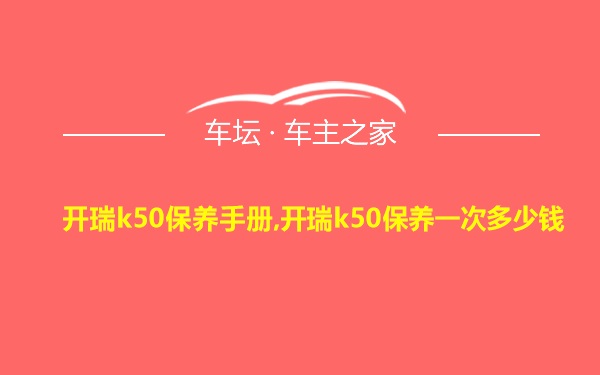 车坛 · 车主之家

开瑞k50保养手册,开瑞k50保养一次多少钱